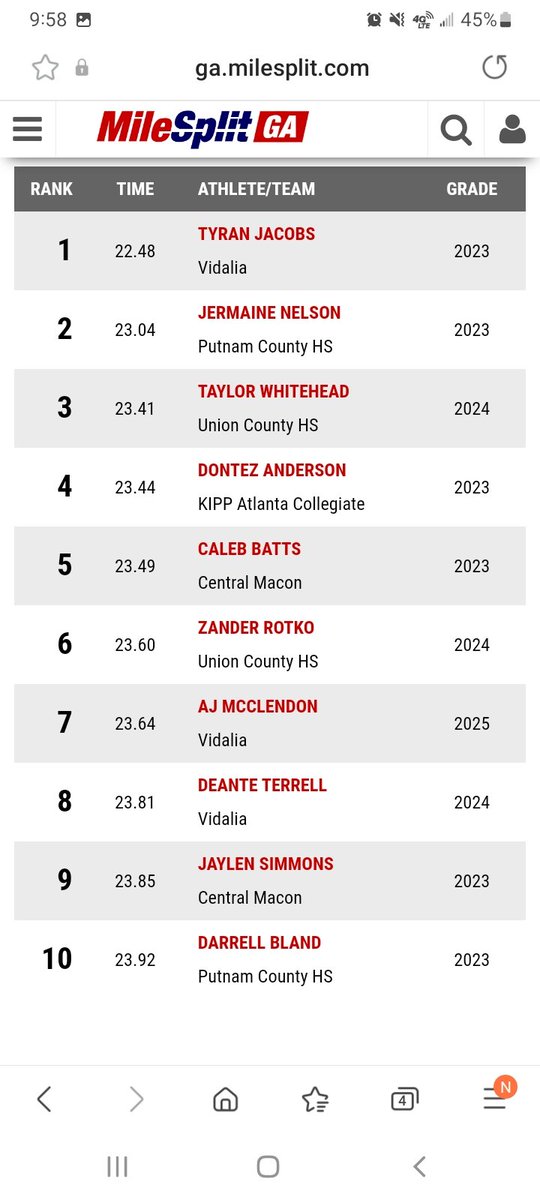 9:58 4G LTE 45%

ga.milesplit.com

MileSplit GA

| RANK | TIME | ATHLETE/TEAM | GRADE |
|---|---|---|---|
| 1 | 22.48 | TYRAN JACOBS Vidalia | 2023 |
| 2 | 23.04 | JERMAINE NELSON Putnam County HS | 2023 |
| 3 | 23.41 | TAYLOR WHITEHEAD Union County HS | 2024 |
| 4 | 23.44 | DONTEZ ANDERSON KIPP Atlanta Collegiate | 2023 |
| 5 | 23.49 | CALEB BATTS Central Macon | 2023 |
| 6 | 23.60 | ZANDER ROTKO Union County HS | 2024 |
| 7 | 23.64 | AJ MCCLENDON Vidalia | 2025 |
| 8 | 23.81 | DEANTE TERRELL Vidalia | 2024 |
| 9 | 23.85 | JAYLEN SIMMONS Central Macon | 2023 |
| 10 | 23.92 | DARRELL BLAND Putnam County HS | 2023 |

4 N